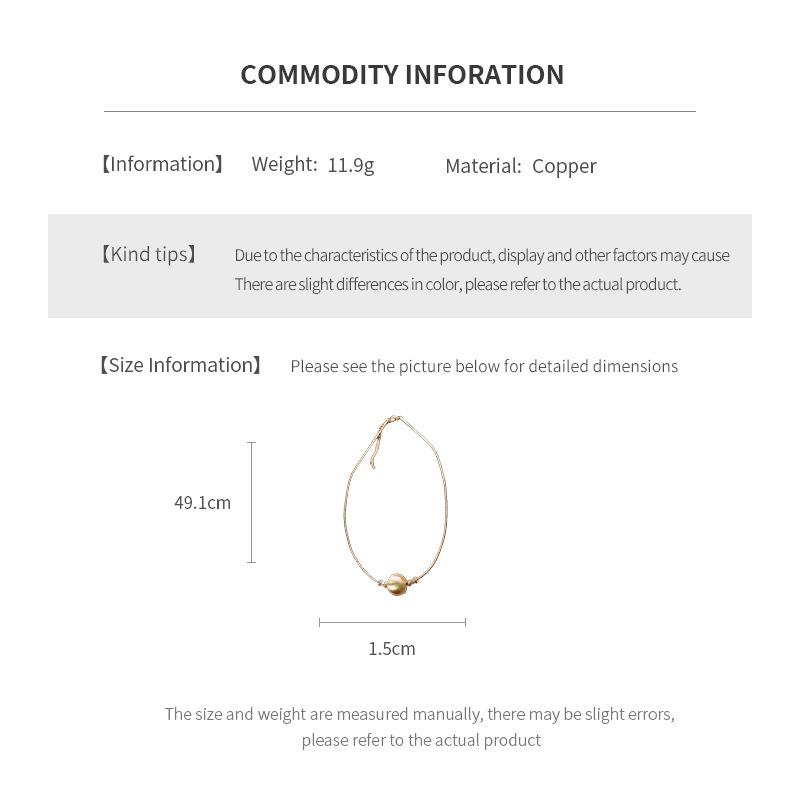 COMMODITY INFORATION

【Information】 Weight: 11.9g Material: Copper

【Kind tips】 Due to the characteristics of the product, display and other factors may cause There are slight differences in color, please refer to the actual product.

【Size Information】 Please see the picture below for detailed dimensions

49.1cm

1.5cm

The size and weight are measured manually, there may be slight errors, please refer to the actual product